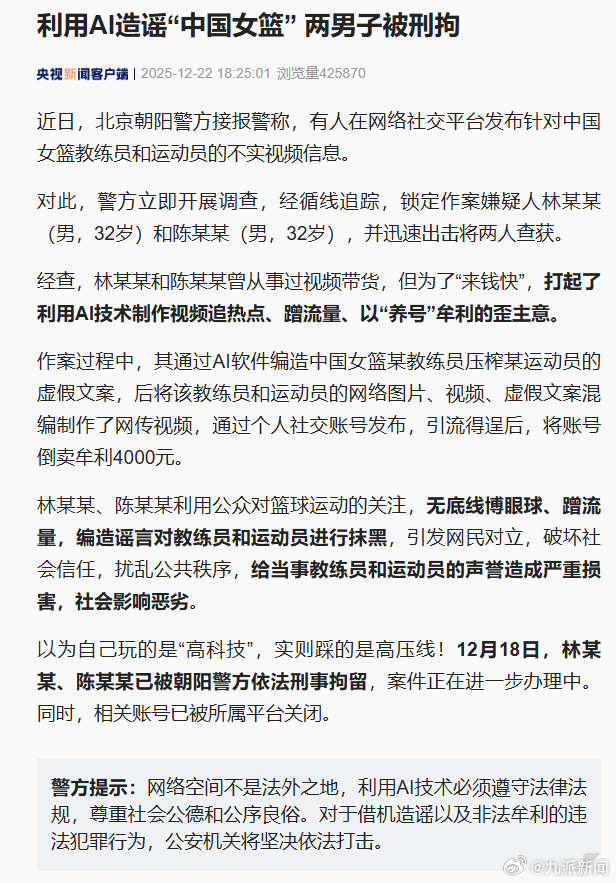 利用AI造谣“中国女篮” 两男子被刑拘

央视新闻客户端 | 2025-12-22 18:25:01 浏览量425870

近日，北京朝阳警方接报警称，有人在网络社交平台发布针对中国女篮教练员和运动员的不实视频信息。

对此，警方立即开展调查，经循线追踪，锁定作案嫌疑人林某某（男，32岁）和陈某某（男，32岁），并迅速出击将两人查获。

经查，林某某和陈某某曾从事过视频带货，但为了“来钱快”，打起了利用AI技术制作视频追热点、蹭流量、以“养号”牟利的歪主意。

作案过程中，其通过AI软件编造中国女篮某教练员压榨某运动员的虚假文案，后将该教练员和运动员的网络图片、视频、虚假文案混编制作了网传视频，通过个人社交账号发布，引流得逞后，将账号倒卖牟利4000元。

林某某、陈某某利用公众对篮球运动的关注，无底线博眼球、蹭流量，编造谣言对教练员和运动员进行抹黑，引发网民对立，破坏社会信任，扰乱公共秩序，给当事教练员和运动员的声誉造成严重损害，社会影响恶劣。

以为自己玩的是“高科技”，实则踩的是高压线！12月18日，林某某、陈某某已被朝阳警方依法刑事拘留，案件正在进一步办理中。同时，相关账号已被所属平台关闭。

警方提示：网络空间不是法外之地，利用AI技术必须遵守法律法规，尊重社会公德和公序良俗。对于借机造谣以及非法牟利的违法犯罪行为，公安机关将坚决依法打击。

@九派新闻